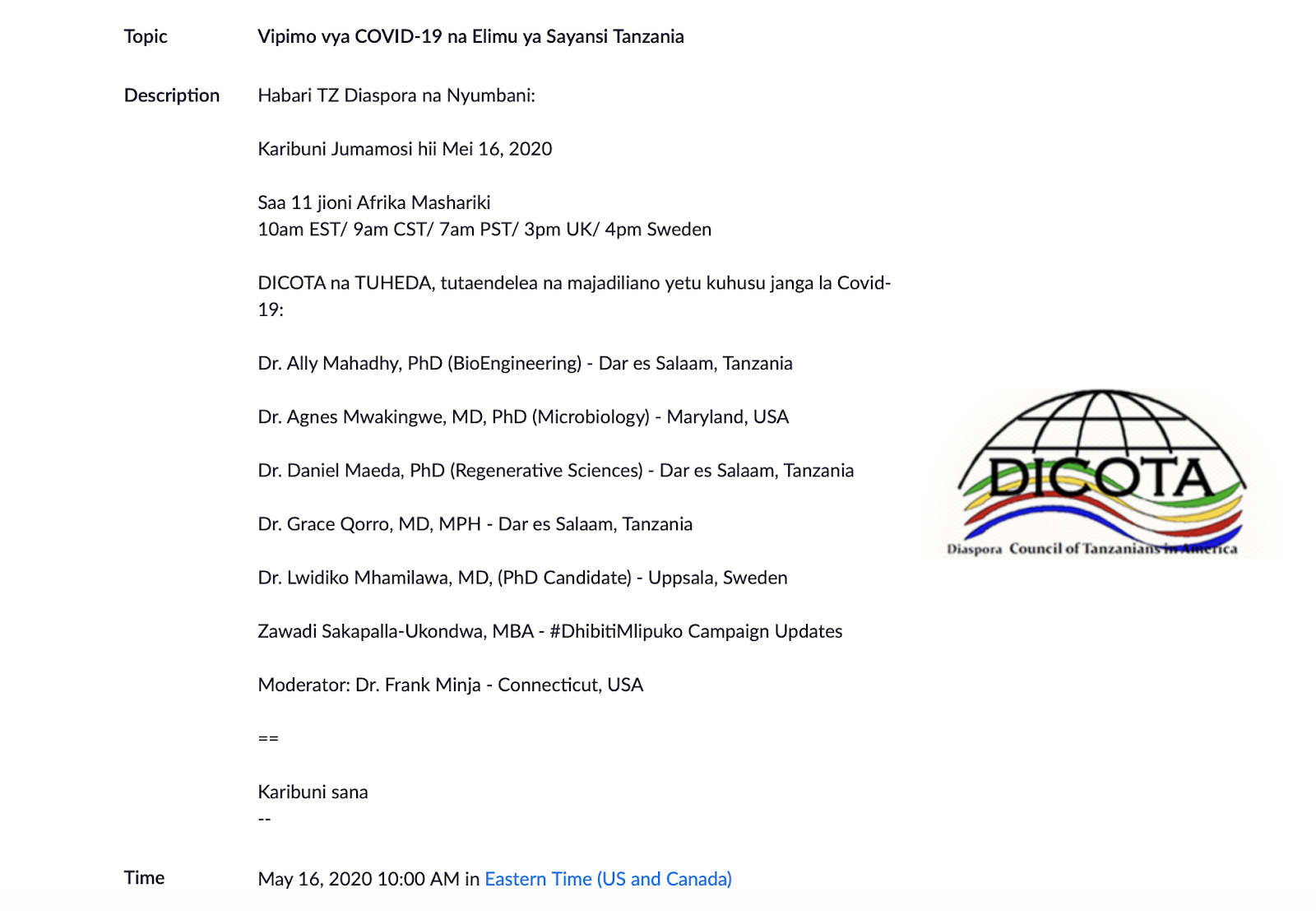 Topic
Vipimo vya COVID-19 na Elimu ya Sayansi Tanzania

Description
Habari TZ Diaspora na Nyumbani:

Karibuni Jumamosi hii Mei 16, 2020

Saa 11 jioni Afrika Mashariki
10am EST/ 9am CST/ 7am PST/ 3pm UK/ 4pm Sweden

DICOTA na TUHEDA, tutaendelea na majadiliano yetu kuhusu janga la Covid-19:

Dr. Ally Mahadhy, PhD (BioEngineering) - Dar es Salaam, Tanzania

Dr. Agnes Mwakingwe, MD, PhD (Microbiology) - Maryland, USA

Dr. Daniel Maeda, PhD (Regenerative Sciences) - Dar es Salaam, Tanzania

Dr. Grace Qorro, MD, MPH - Dar es Salaam, Tanzania

Dr. Lwidiko Mhamilawa, MD, (PhD Candidate) - Uppsala, Sweden

Zawadi Sakapalla-Ukondwa, MBA - #DhibitiMlipuko Campaign Updates

Moderator: Dr. Frank Minja - Connecticut, USA

==

Karibuni sana
--

DICOTA
Diaspora Council of Tanzanians in America

Time
May 16, 2020 10:00 AM in Eastern Time (US and Canada)